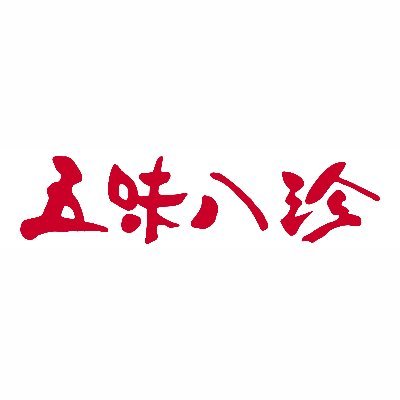 五味八珍